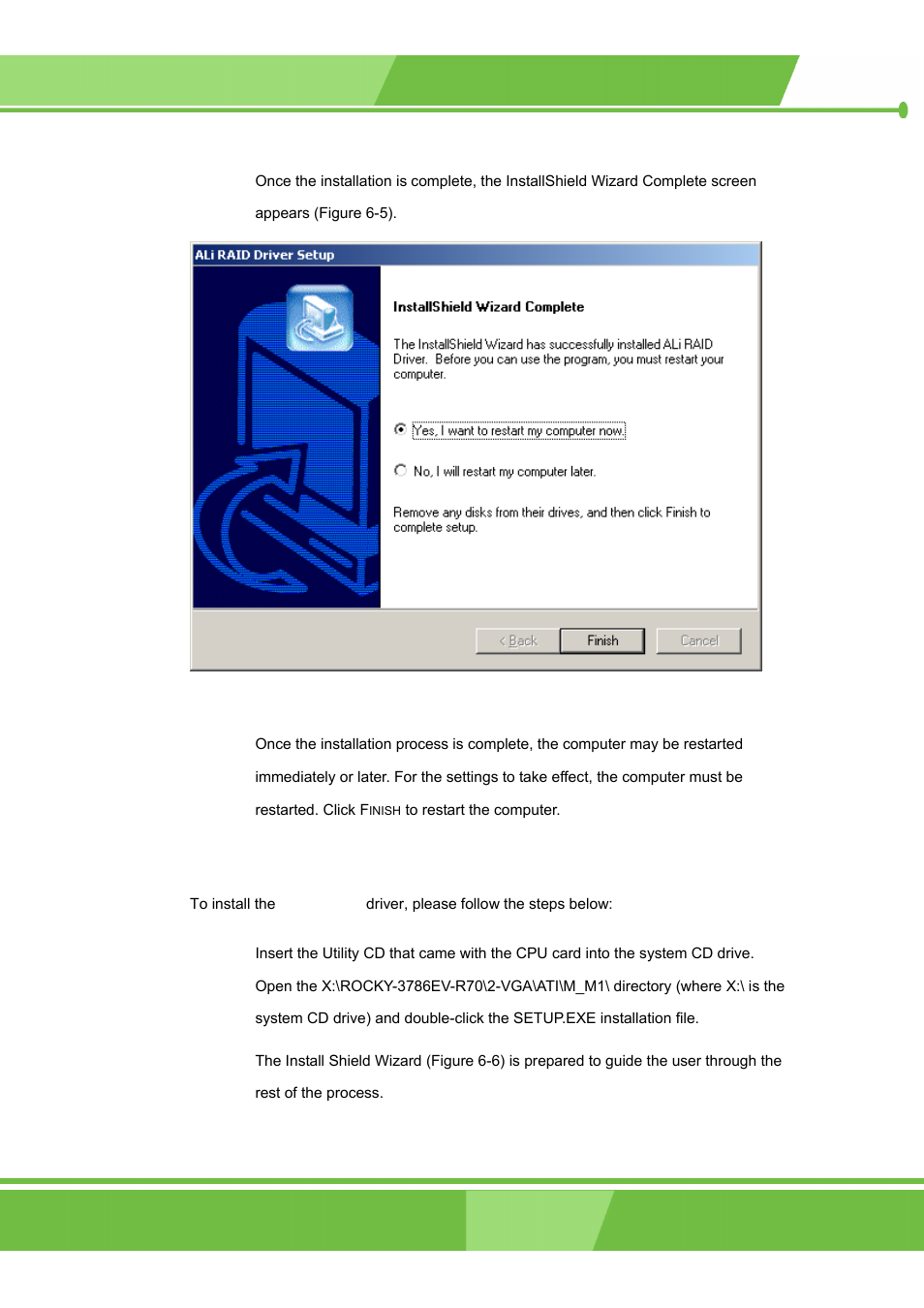 Once the installation is complete, the InstallShield Wizard Complete screen appears (Figure 6-5).

ALi RAID Driver Setup

InstallShield Wizard Complete

The InstallShield Wizard has successfully installed ALi RAID Driver. Before you can use the program, you must restart your computer.

Yes, I want to restart my computer now.

No, I will restart my computer later.

Remove any disks from their drives, and then click Finish to complete setup.

< Back Finish Cancel

Once the installation process is complete, the computer may be restarted immediately or later. For the settings to take effect, the computer must be restarted. Click FINISH to restart the computer.

To install the driver, please follow the steps below:

Insert the Utility CD that came with the CPU card into the system CD drive.

Open the X:\ROCKY-3786EV-R70\2-VGA\ATI\M_M1\ directory (where X:\ is the system CD drive) and double-click the SETUP.EXE installation file.

The Install Shield Wizard (Figure 6-6) is prepared to guide the user through the rest of the process.